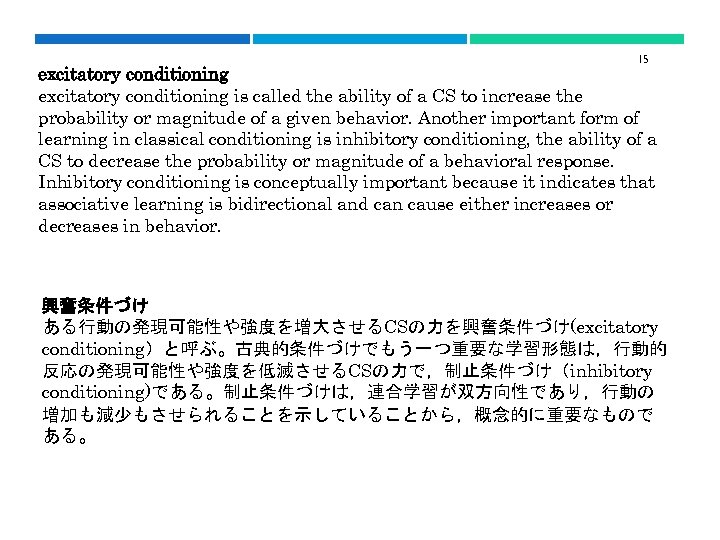 15

excitatory conditioning
excitatory conditioning is called the ability of a CS to increase the probability or magnitude of a given behavior. Another important form of learning in classical conditioning is inhibitory conditioning, the ability of a CS to decrease the probability or magnitude of a behavioral response. Inhibitory conditioning is conceptually important because it indicates that associative learning is bidirectional and can cause either increases or decreases in behavior.

興奮条件づけ
ある行動の発現可能性や強度を増大させるCSの力を興奮条件づけ(excitatory conditioning）と呼ぶ。古典的条件づけでもう一つ重要な学習形態は，行動的反応の発現可能性や強度を低減させるCSの力で，制止条件づけ（inhibitory conditioning)である。制止条件づけは，連合学習が双方向性であり，行動の増加も減少もさせられることを示していることから，概念的に重要なものである。